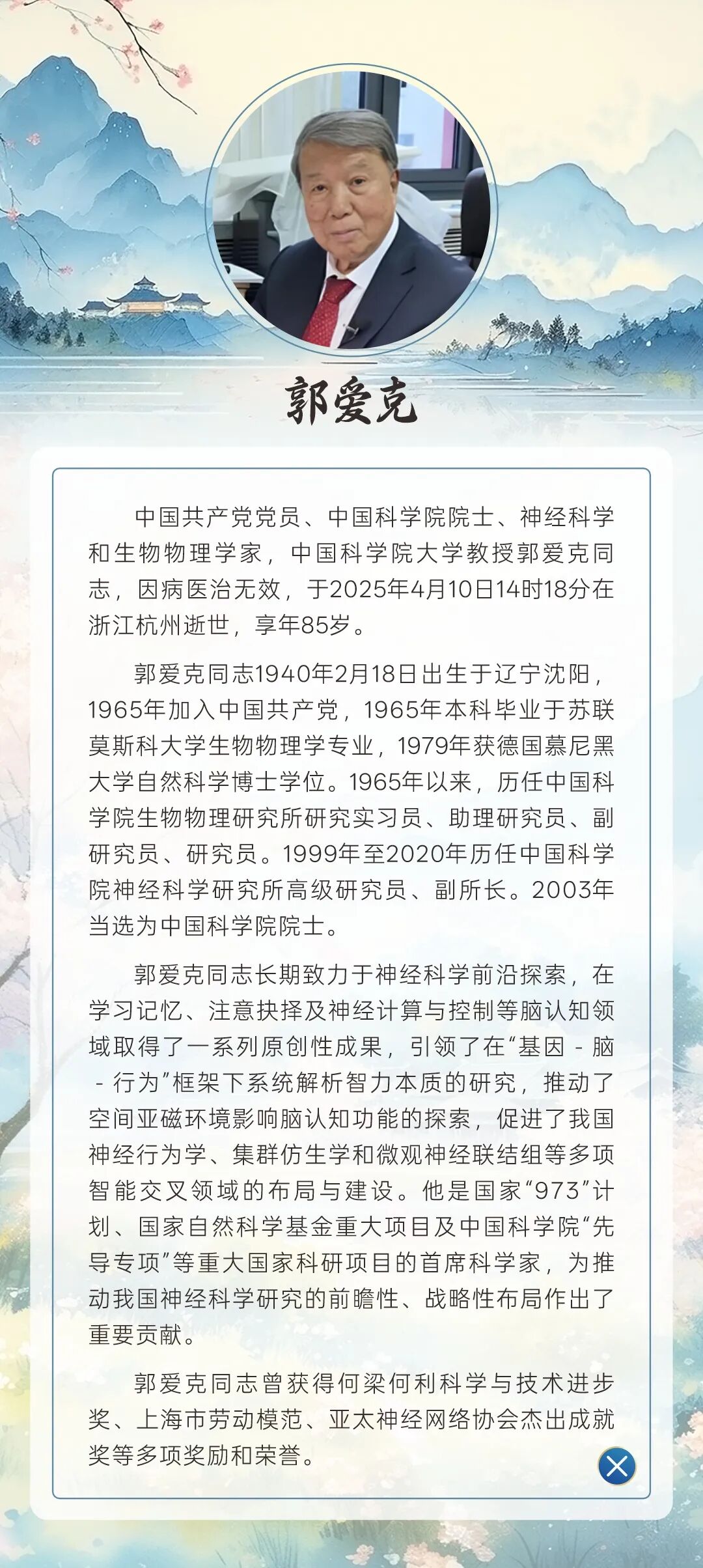 郭爱克

中国共产党党员、中国科学院院士、神经科学和生物物理学家，中国科学院大学教授郭爱克同志，因病医治无效，于2025年4月10日14时18分在浙江杭州逝世，享年85岁。

郭爱克同志1940年2月18日出生于辽宁沈阳，1965年加入中国共产党，1965年本科毕业于苏联莫斯科大学生物物理学专业，1979年获德国慕尼黑大学自然科学博士学位。1965年以来，历任中国科学院生物物理研究所研究实习员、助理研究员、副研究员、研究员。1999年至2020年历任中国科学院神经科学研究所高级研究员、副所长。2003年当选为中国科学院院士。

郭爱克同志长期致力于神经科学前沿探索，在学习记忆、注意抉择及神经计算与控制等脑认知领域取得了一系列原创性成果，引领了在“基因-脑-行为”框架下系统解析智力本质的研究，推动了空间亚磁环境影响脑认知功能的探索，促进了我国神经行为学、集群仿生学和微观神经联结组等多项智能交叉领域的布局与建设。他是国家“973”计划、国家自然科学基金重大项目及中国科学院“先导专项”等重大国家科研项目的首席科学家，为推动我国神经科学研究的前瞻性、战略性布局作出了重要贡献。

郭爱克同志曾获得何梁何利科学与技术进步奖、上海市劳动模范、亚太神经网络协会杰出成就奖等多项奖励和荣誉。